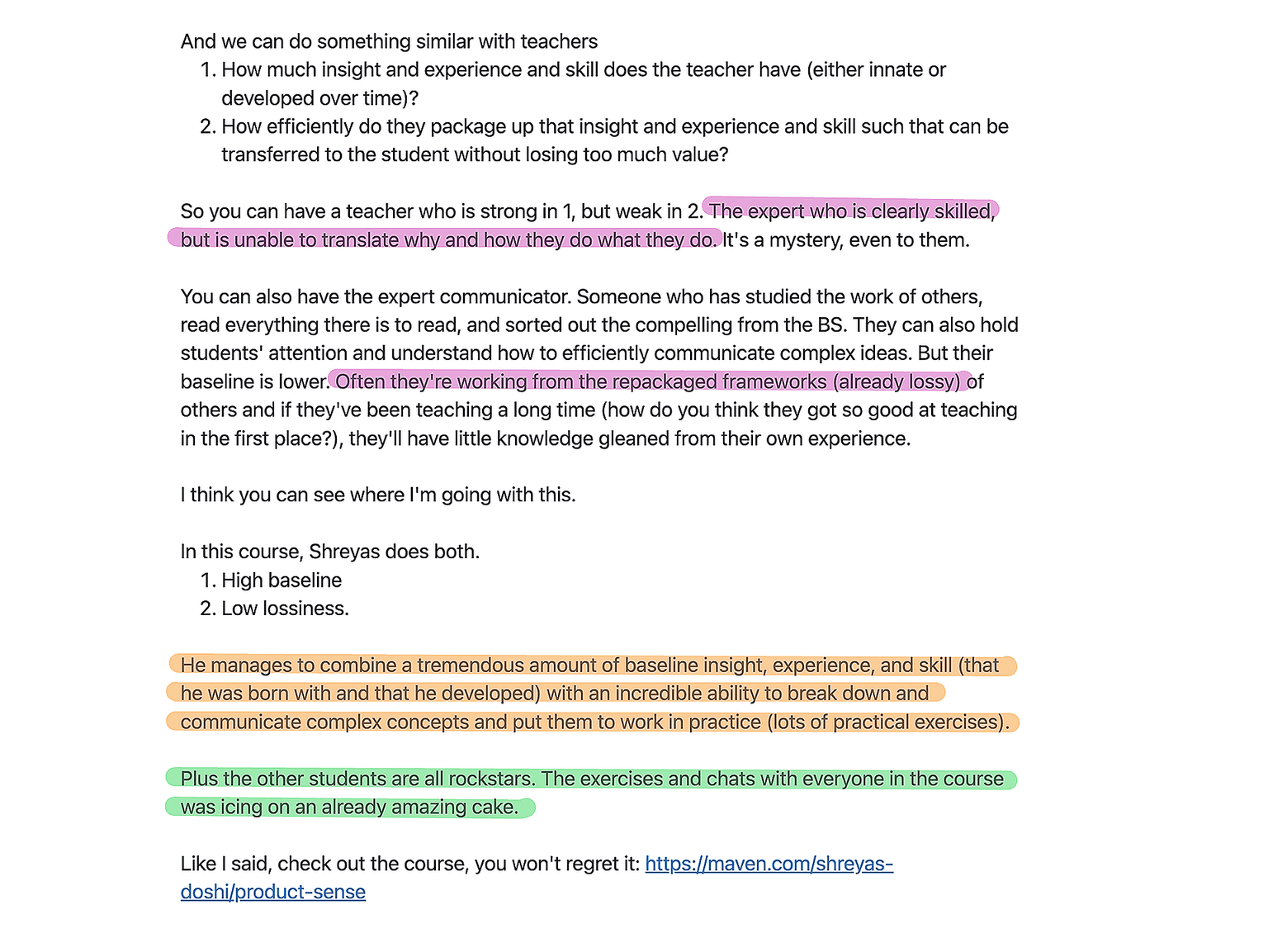 And we can do something similar with teachers
1. How much insight and experience and skill does the teacher have (either innate or developed over time)?
2. How efficiently do they package up that insight and experience and skill such that can be transferred to the student without losing too much value?

So you can have a teacher who is strong in 1, but weak in 2. The expert who is clearly skilled, but is unable to translate why and how they do what they do. It's a mystery, even to them.

You can also have the expert communicator. Someone who has studied the work of others, read everything there is to read, and sorted out the compelling from the BS. They can also hold students' attention and understand how to efficiently communicate complex ideas. But their baseline is lower. Often they're working from the repackaged frameworks (already lossy) of others and if they've been teaching a long time (how do you think they got so good at teaching in the first place?), they'll have little knowledge gleaned from their own experience.

I think you can see where I'm going with this.

In this course, Shreyas does both.
1. High baseline
2. Low lossiness.

He manages to combine a tremendous amount of baseline insight, experience, and skill (that he was born with and that he developed) with an incredible ability to break down and communicate complex concepts and put them to work in practice (lots of practical exercises).

Plus the other students are all rockstars. The exercises and chats with everyone in the course was icing on an already amazing cake.

Like I said, check out the course, you won't regret it: https://maven.com/shreyas-doshi/product-sense